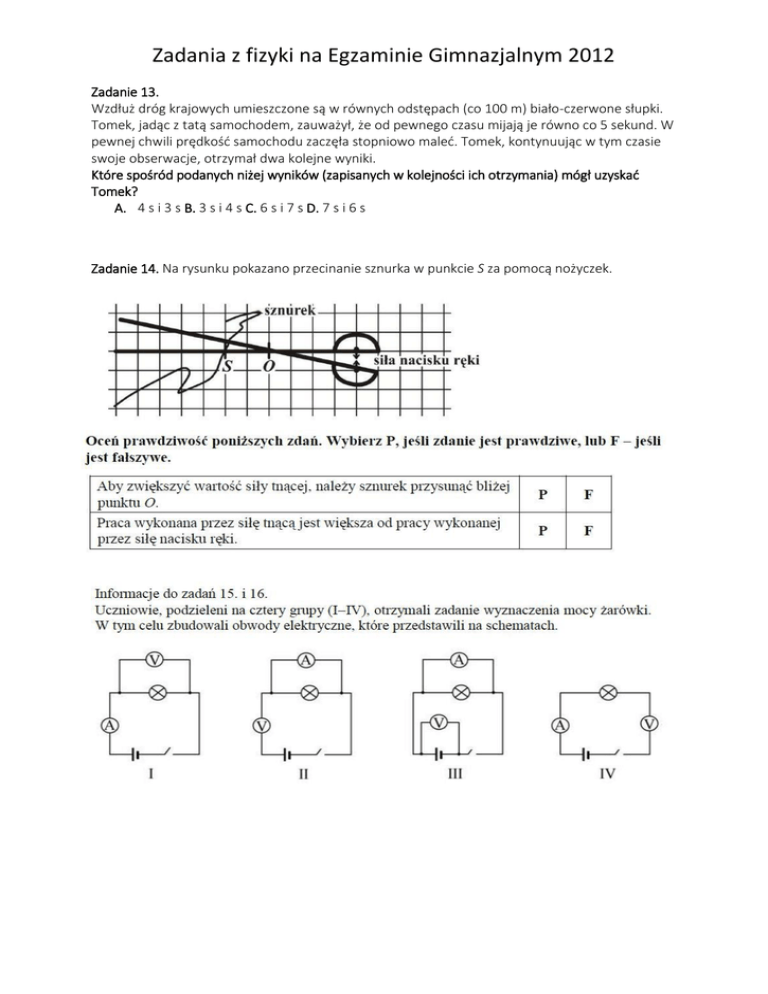 Zadania z fizyki na Egzaminie Gimnazjalnym 2012

Zadanie 13.
Wzdłuż dróg krajowych umieszczone są w równych odstępach (co 100 m) biało-czerwone słupki. Tomek, jadąc z tatą samochodem, zauważył, że od pewnego czasu mijają je równo co 5 sekund. W pewnej chwili prędkość samochodu zaczęła stopniowo maleć. Tomek, kontynuując w tym czasie swoje obserwacje, otrzymał dwa kolejne wyniki.
Które spośród podanych niżej wyników (zapisanych w kolejności ich otrzymania) mógł uzyskać Tomek?
A. 4 s i 3 s B. 3 s i 4 s C. 6 s i 7 s D. 7 s i 6 s

Zadanie 14. Na rysunku pokazano przecinanie sznurka w punkcie S za pomocą nożyczek.

sznurek
S O
siła nacisku ręki

Oceń prawdziwość poniższych zdań. Wybierz P, jeśli zdanie jest prawdziwe, lub F – jeśli jest fałszywe.

| Aby zwiększyć wartość siły tnącej, należy sznurek przysunąć bliżej punktu O. | P | F |
|---|---|---|
| Praca wykonana przez siłę tnącą jest większa od pracy wykonanej przez siłę nacisku ręki. | P | F |

Informacje do zadań 15. i 16.
Uczniowie, podzieleni na cztery grupy (I–IV), otrzymali zadanie wyznaczenia mocy żarówki. W tym celu zbudowali obwody elektryczne, które przedstawili na schematach.

V A
I

A V
II

A V
III

A V
IV